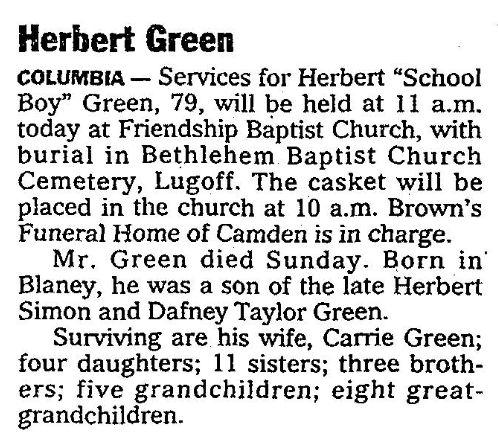 Herbert Green

COLUMBIA — Services for Herbert "School Boy" Green, 79, will be held at 11 a.m. today at Friendship Baptist Church, with burial in Bethlehem Baptist Church Cemetery, Lugoff. The casket will be placed in the church at 10 a.m. Brown's Funeral Home of Camden is in charge.

Mr. Green died Sunday. Born in Blaney, he was a son of the late Herbert Simon and Dafney Taylor Green.

Surviving are his wife, Carrie Green; four daughters; 11 sisters; three brothers; five grandchildren; eight great-grandchildren.